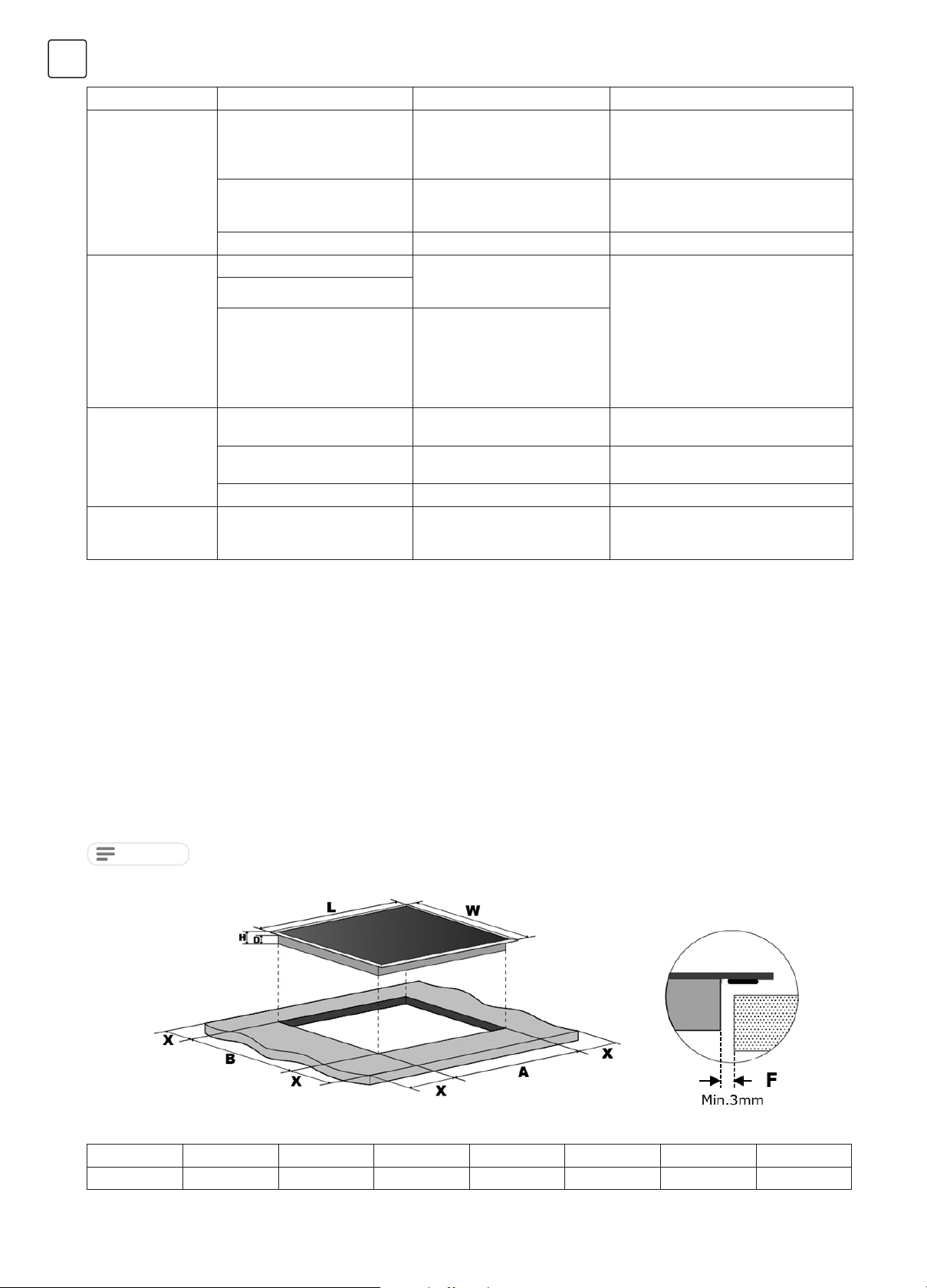 L

W

H

D

X

B

X

X

A

X

F

Min.3mm